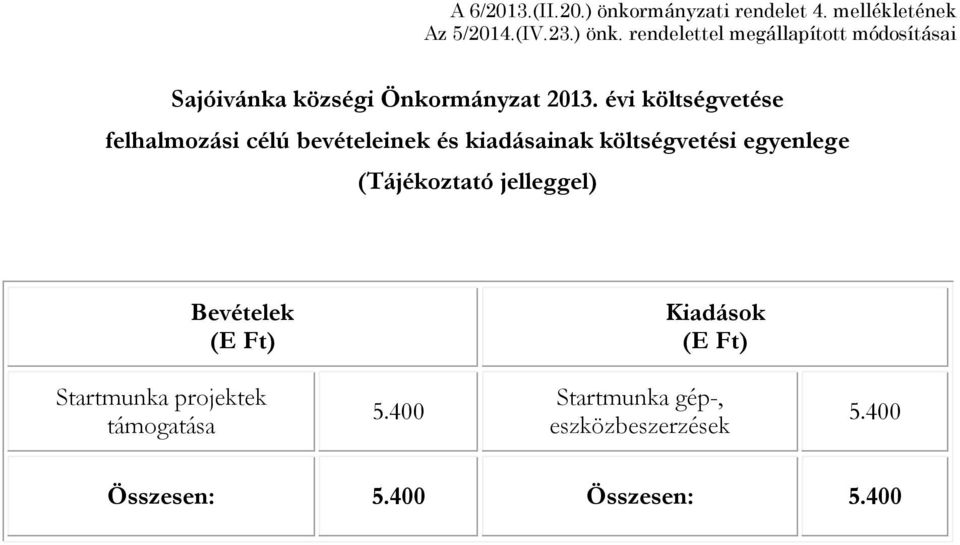 A 6/2013.(II.20.) önkormányzati rendelet 4. mellékletének
Az 5/2014.(IV.23.) önk. rendelettel megállapított módosításai

Sajóivánka községi Önkormányzat 2013. évi költségvetése

felhalmozási célú bevételeinek és kiadásainak költségvetési egyenlege

(Tájékoztató jelleggel)

| Bevételek (E Ft) | | Kiadások (E Ft) | |
|---|---|---|---|
| Startmunka projektek támogatása | 5.400 | Startmunka gép-, eszközbeszerzések | 5.400 |
| Összesen: | 5.400 | Összesen: | 5.400 |